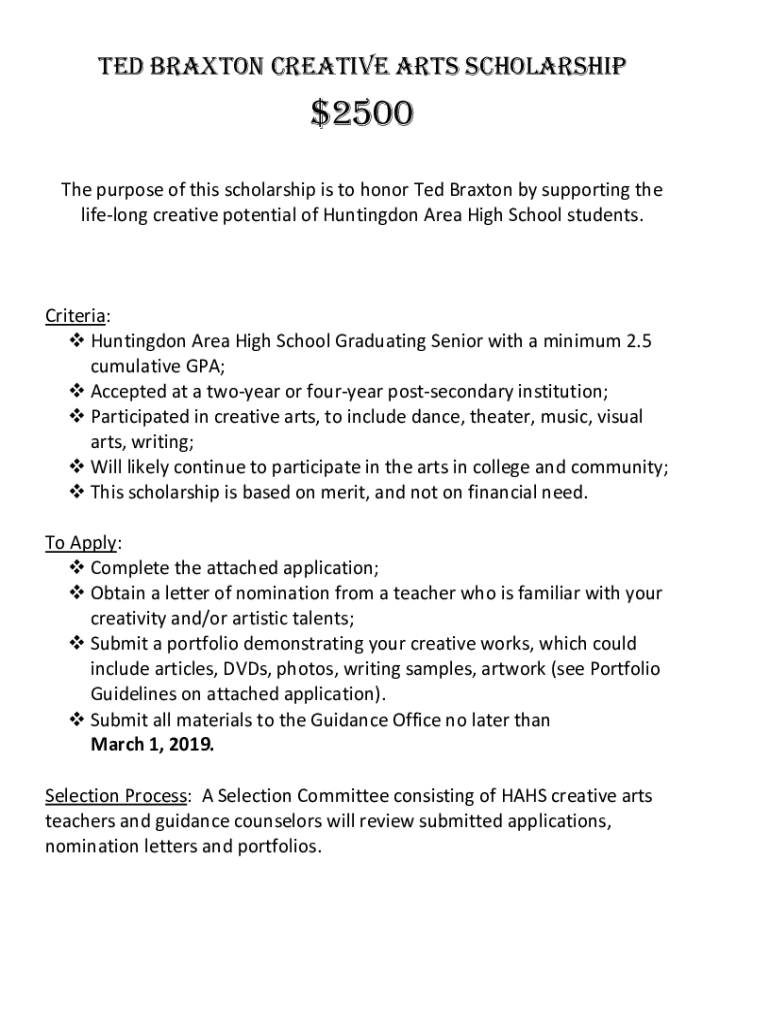 TED BRAXTON CREATIVE ARTS SCHOLARSHIP

$2500

The purpose of this scholarship is to honor Ted Braxton by supporting the life-long creative potential of Huntingdon Area High School students.

Criteria:
❖ Huntingdon Area High School Graduating Senior with a minimum 2.5 cumulative GPA;
❖ Accepted at a two-year or four-year post-secondary institution;
❖ Participated in creative arts, to include dance, theater, music, visual arts, writing;
❖ Will likely continue to participate in the arts in college and community;
❖ This scholarship is based on merit, and not on financial need.

To Apply:
❖ Complete the attached application;
❖ Obtain a letter of nomination from a teacher who is familiar with your creativity and/or artistic talents;
❖ Submit a portfolio demonstrating your creative works, which could include articles, DVDs, photos, writing samples, artwork (see Portfolio Guidelines on attached application).
❖ Submit all materials to the Guidance Office no later than March 1, 2019.

Selection Process: A Selection Committee consisting of HAHS creative arts teachers and guidance counselors will review submitted applications, nomination letters and portfolios.